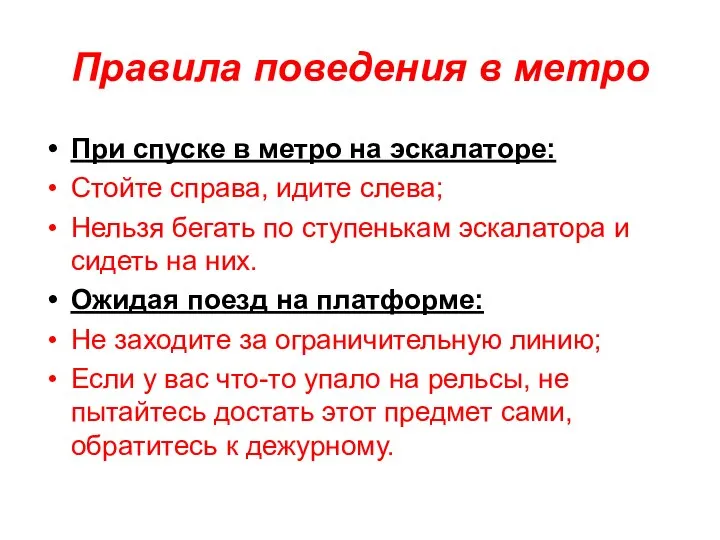 Правила поведения в метро

• При спуске в метро на эскалаторе:
• Стойте справа, идите слева;
• Нельзя бегать по ступенькам эскалатора и сидеть на них.
• Ожидая поезд на платформе:
• Не заходите за ограничительную линию;
• Если у вас что-то упало на рельсы, не пытайтесь достать этот предмет сами, обратитесь к дежурному.